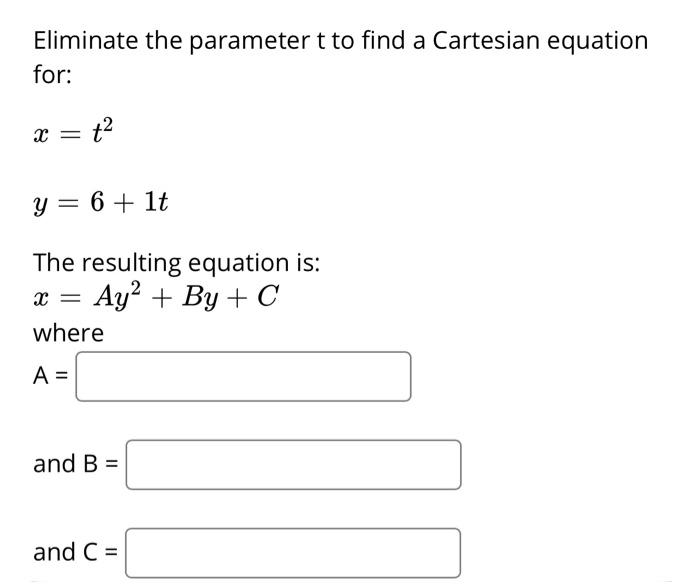 Eliminate the parameter t to find a Cartesian equation for:

$x = t^2$

$y = 6 + 1t$

The resulting equation is:
$x = Ay^2 + By + C$
where

A =

and B =

and C =